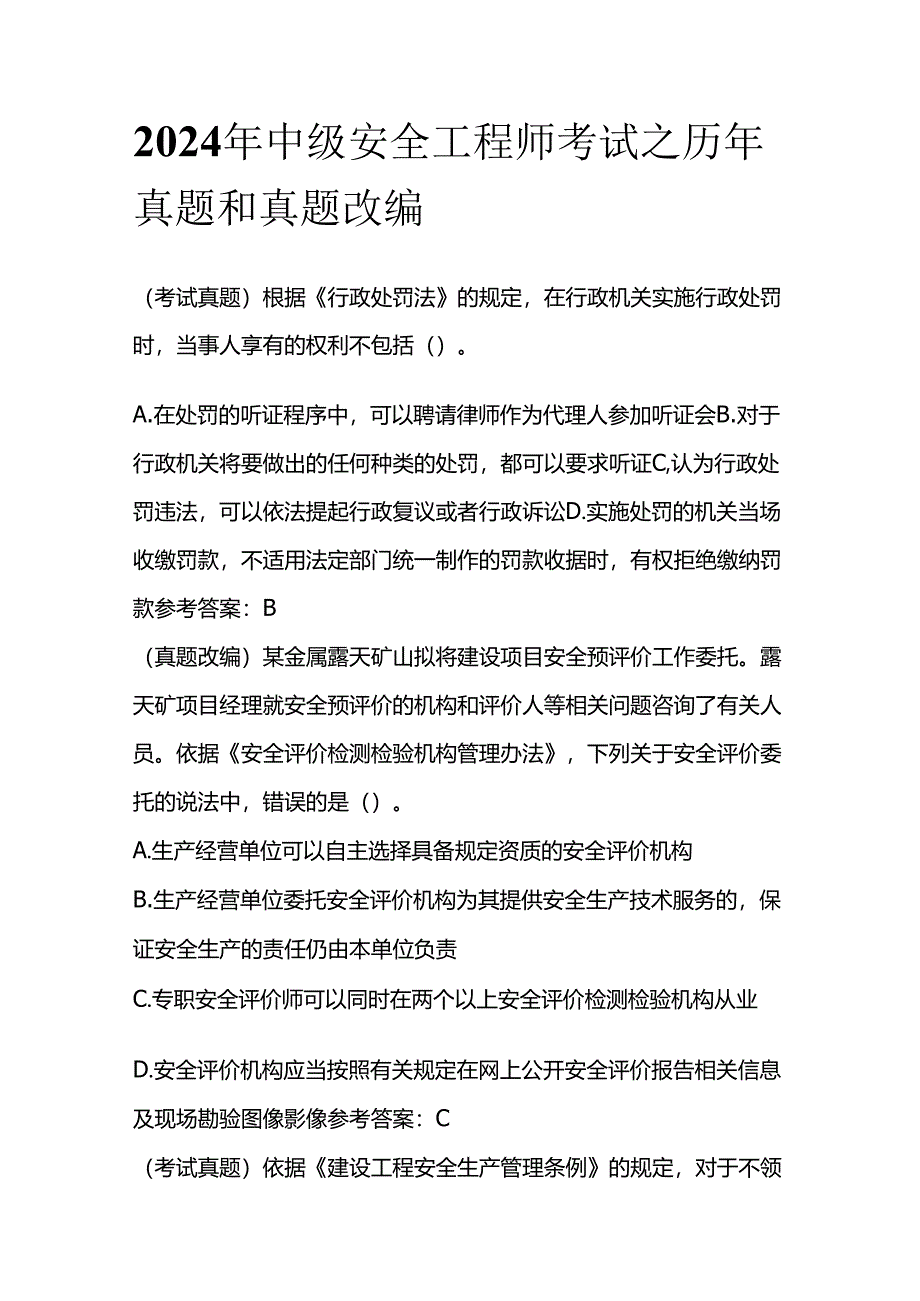 2024年中级安全工程师考试之历年真题和真题改编

（考试真题）根据《行政处罚法》的规定，在行政机关实施行政处罚时，当事人享有的权利不包括（）。

A.在处罚的听证程序中，可以聘请律师作为代理人参加听证会B.对于行政机关将要做出的任何种类的处罚，都可以要求听证C,认为行政处罚违法，可以依法提起行政复议或者行政诉讼D.实施处罚的机关当场收缴罚款，不适用法定部门统一制作的罚款收据时，有权拒绝缴纳罚款参考答案：B

（真题改编）某金属露天矿山拟将建设项目安全预评价工作委托。露天矿项目经理就安全预评价的机构和评价人等相关问题咨询了有关人员。依据《安全评价检测检验机构管理办法》，下列关于安全评价委托的说法中，错误的是（）。

A.生产经营单位可以自主选择具备规定资质的安全评价机构

B.生产经营单位委托安全评价机构为其提供安全生产技术服务的，保证安全生产的责任仍由本单位负责

C.专职安全评价师可以同时在两个以上安全评价检测检验机构从业

D.安全评价机构应当按照有关规定在网上公开安全评价报告相关信息及现场勘验图像影像参考答案：C

（考试真题）依据《建设工程安全生产管理条例》的规定，对于不领